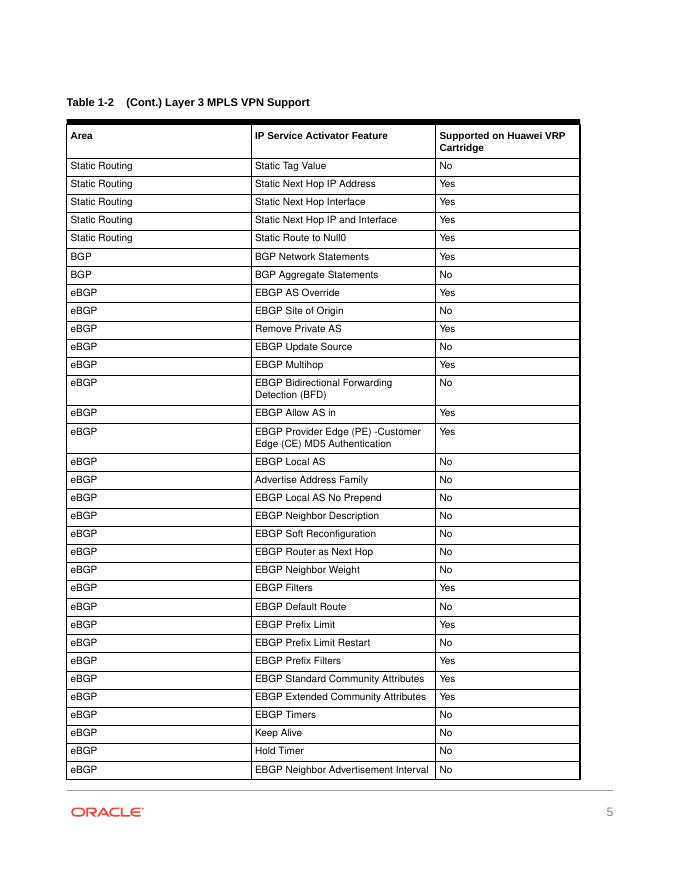 Table 1-2 (Cont.) Layer 3 MPLS VPN Support

| Area | IP Service Activator Feature | Supported on Huawei VRP Cartridge |
|---|---|---|
| Static Routing | Static Tag Value | No |
| Static Routing | Static Next Hop IP Address | Yes |
| Static Routing | Static Next Hop Interface | Yes |
| Static Routing | Static Next Hop IP and Interface | Yes |
| Static Routing | Static Route to Null0 | Yes |
| BGP | BGP Network Statements | Yes |
| BGP | BGP Aggregate Statements | No |
| eBGP | EBGP AS Override | Yes |
| eBGP | EBGP Site of Origin | No |
| eBGP | Remove Private AS | Yes |
| eBGP | EBGP Update Source | No |
| eBGP | EBGP Multihop | Yes |
| eBGP | EBGP Bidirectional Forwarding Detection (BFD) | No |
| eBGP | EBGP Allow AS in | Yes |
| eBGP | EBGP Provider Edge (PE) -Customer Edge (CE) MD5 Authentication | Yes |
| eBGP | EBGP Local AS | No |
| eBGP | Advertise Address Family | No |
| eBGP | EBGP Local AS No Prepend | No |
| eBGP | EBGP Neighbor Description | No |
| eBGP | EBGP Soft Reconfiguration | No |
| eBGP | EBGP Router as Next Hop | No |
| eBGP | EBGP Neighbor Weight | No |
| eBGP | EBGP Filters | Yes |
| eBGP | EBGP Default Route | No |
| eBGP | EBGP Prefix Limit | Yes |
| eBGP | EBGP Prefix Limit Restart | No |
| eBGP | EBGP Prefix Filters | Yes |
| eBGP | EBGP Standard Community Attributes | Yes |
| eBGP | EBGP Extended Community Attributes | Yes |
| eBGP | EBGP Timers | No |
| eBGP | Keep Alive | No |
| eBGP | Hold Timer | No |
| eBGP | EBGP Neighbor Advertisement Interval | No |

ORACLE

5